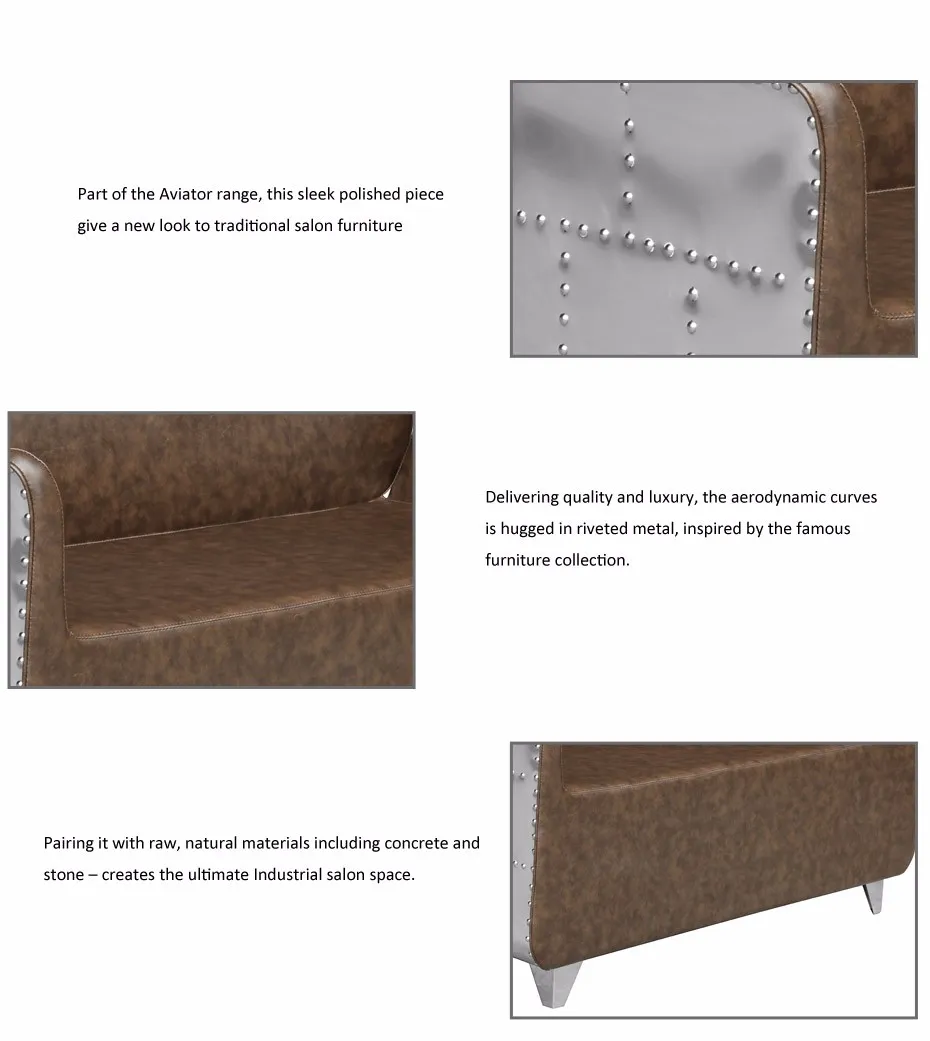 Part of the Aviator range, this sleek polished piece give a new look to traditional salon furniture

Delivering quality and luxury, the aerodynamic curves is hugged in riveted metal, inspired by the famous furniture collection.

Pairing it with raw, natural materials including concrete and stone – creates the ultimate Industrial salon space.